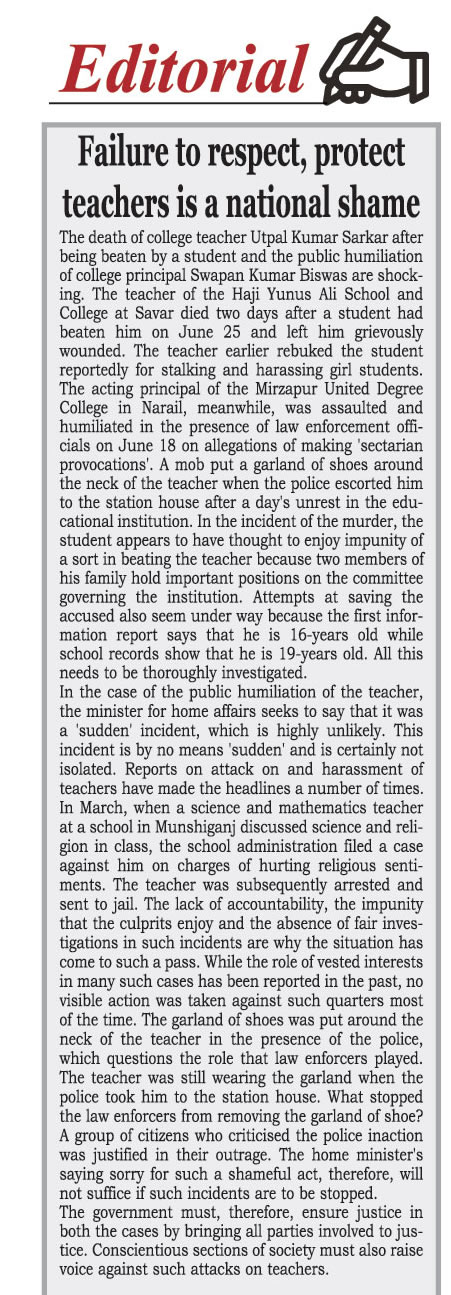 Editorial

Failure to respect, protect teachers is a national shame

The death of college teacher Utpal Kumar Sarkar after being beaten by a student and the public humiliation of college principal Swapan Kumar Biswas are shocking. The teacher of the Haji Yunus Ali School and College at Savar died two days after a student had beaten him on June 25 and left him grievously wounded. The teacher earlier rebuked the student reportedly for stalking and harassing girl students. The acting principal of the Mirzapur United Degree College in Narail, meanwhile, was assaulted and humiliated in the presence of law enforcement officials on June 18 on allegations of making 'sectarian provocations'. A mob put a garland of shoes around the neck of the teacher when the police escorted him to the station house after a day's unrest in the educational institution. In the incident of the murder, the student appears to have thought to enjoy impunity of a sort in beating the teacher because two members of his family hold important positions on the committee governing the institution. Attempts at saving the accused also seem under way because the first information report says that he is 16-years old while school records show that he is 19-years old. All this needs to be thoroughly investigated.
In the case of the public humiliation of the teacher, the minister for home affairs seeks to say that it was a 'sudden' incident, which is highly unlikely. This incident is by no means 'sudden' and is certainly not isolated. Reports on attack on and harassment of teachers have made the headlines a number of times. In March, when a science and mathematics teacher at a school in Munshiganj discussed science and religion in class, the school administration filed a case against him on charges of hurting religious sentiments. The teacher was subsequently arrested and sent to jail. The lack of accountability, the impunity that the culprits enjoy and the absence of fair investigations in such incidents are why the situation has come to such a pass. While the role of vested interests in many such cases has been reported in the past, no visible action was taken against such quarters most of the time. The garland of shoes was put around the neck of the teacher in the presence of the police, which questions the role that law enforcers played. The teacher was still wearing the garland when the police took him to the station house. What stopped the law enforcers from removing the garland of shoe? A group of citizens who criticised the police inaction was justified in their outrage. The home minister's saying sorry for such a shameful act, therefore, will not suffice if such incidents are to be stopped.
The government must, therefore, ensure justice in both the cases by bringing all parties involved to justice. Conscientious sections of society must also raise voice against such attacks on teachers.